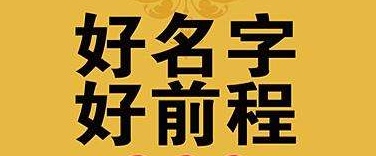 好名字
好前程